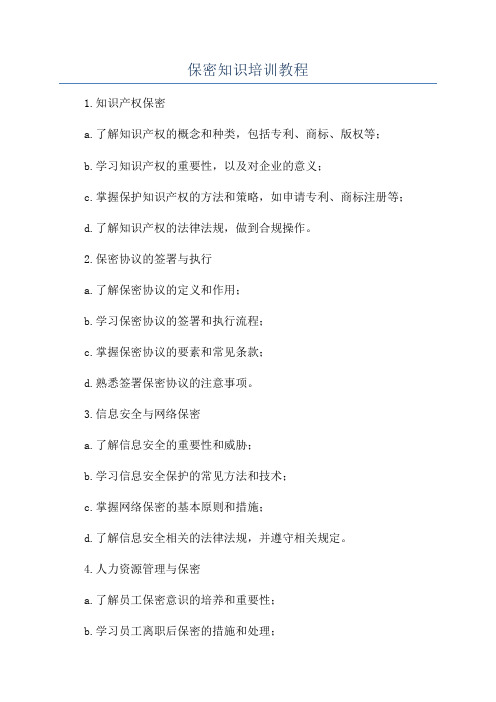 保密知识培训教程

1.知识产权保密

a.了解知识产权的概念和种类，包括专利、商标、版权等；

b.学习知识产权的重要性，以及对企业的意义；

c.掌握保护知识产权的方法和策略，如申请专利、商标注册等；

d.了解知识产权的法律法规，做到合规操作。

2.保密协议的签署与执行

a.了解保密协议的定义和作用；

b.学习保密协议的签署和执行流程；

c.掌握保密协议的要素和常见条款；

d.熟悉签署保密协议的注意事项。

3.信息安全与网络保密

a.了解信息安全的重要性和威胁；

b.学习信息安全保护的常见方法和技术；

c.掌握网络保密的基本原则和措施；

d.了解信息安全相关的法律法规，并遵守相关规定。

4.人力资源管理与保密

a.了解员工保密意识的培养和重要性；

b.学习员工离职后保密的措施和处理；